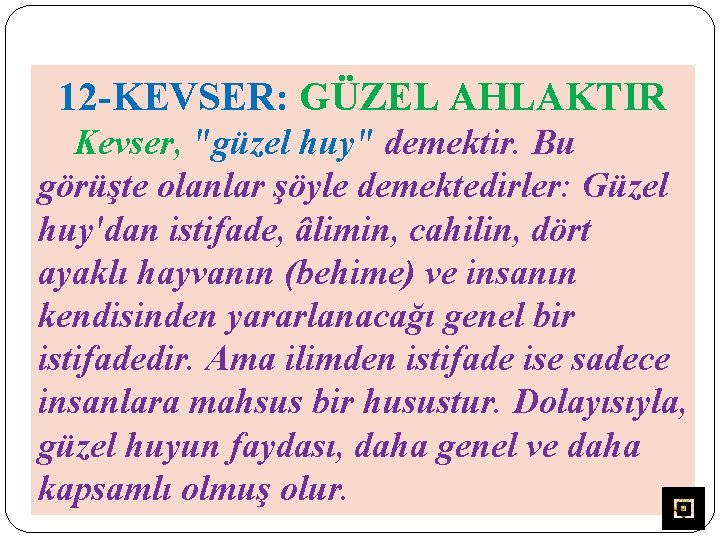 12-KEVSER: GÜZEL AHLAKTIR

Kevser, "güzel huy" demektir. Bu görüşte olanlar şöyle demektedirler: Güzel huy'dan istifade, âlimin, cahilin, dört ayaklı hayvanın (behime) ve insanın kendisinden yararlanacağı genel bir istifadedir. Ama ilimden istifade ise sadece insanlara mahsus bir husustur. Dolayısıyla, güzel huyun faydası, daha genel ve daha kapsamlı olmuş olur.